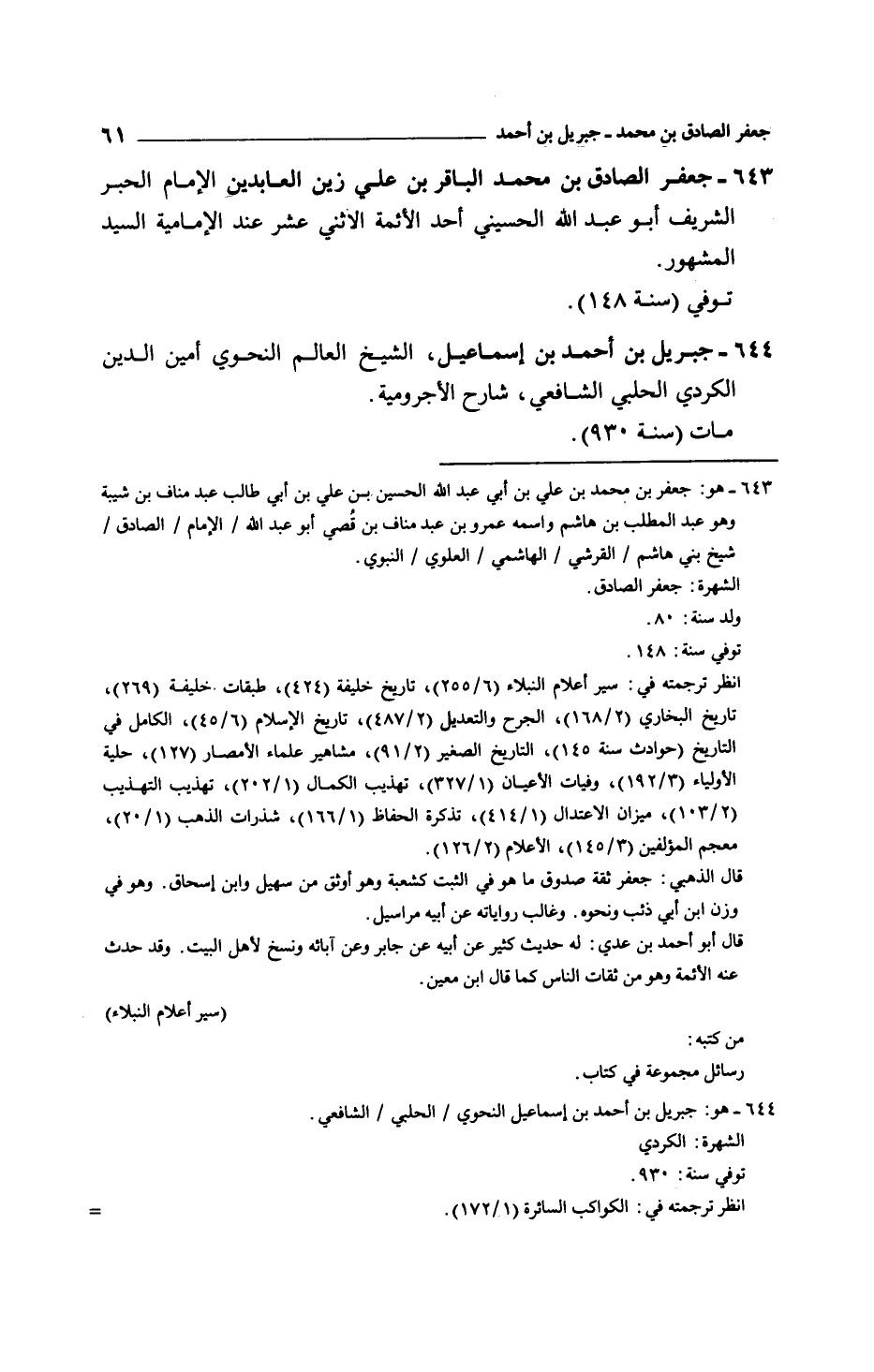 جعفر الصادق بن محمد ـ جبريل بن أحمد ٦١

٦٤٣ ـ جعفر الصادق بن محمد الباقر بن علي زين العابدين الإمام الحبر الشريف أبو عبد الله الحسيني أحد الأئمة الاثني عشر عند الإمامية السيد المشهور.
توفي (سنة ١٤٨).

٦٤٤ ـ جبريل بن أحمد بن إسماعيل، الشيخ العالم النحوي أمين الدين الكردي الحلبي الشافعي، شارح الأجرومية.
مات (سنة ٩٣٠).

٦٤٣ ـ هو: جعفر بن محمد بن علي بن أبي عبد الله الحسين بن علي بن أبي طالب عبد مناف بن شيبة وهو عبد المطلب بن هاشم واسمه عمرو بن عبد مناف بن قُصي أبو عبد الله / الإمام / الصادق / شيخ بني هاشم / القرشي / الهاشمي / العلوي / النبوي.
الشهرة: جعفر الصادق.
ولد سنة: ٨٠.
توفي سنة: ١٤٨.
انظر ترجمته في: سير أعلام النبلاء (٢٥٥/٦)، تاريخ خليفة (٤٢٤)، طبقات خليفة (٢٦٩)، تاريخ البخاري (١٦٨/٢)، الجرح والتعديل (٤٨٧/٢)، تاريخ الإسلام (٤٥/٦)، الكامل في التاريخ (حوادث سنة ١٤٥)، التاريخ الصغير (٩١/٢)، مشاهير علماء الأمصار (١٢٧)، حلية الأولياء (١٩٢/٣)، وفيات الأعيان (٣٢٧/١)، تهذيب الكمال (٢٠٢/١)، تهذيب التهذيب (١٠٣/٢)، ميزان الاعتدال (٤١٤/١)، تذكرة الحفاظ (١٦٦/١)، شذرات الذهب (٢٠/١)، معجم المؤلفين (١٤٥/٣)، الأعلام (١٢٦/٢).
قال الذهبي: جعفر ثقة صدوق ما هو في الثبت كشعبة وهو أوثق من سهيل وابن إسحاق. وهو في وزن ابن أبي ذئب ونحوه. وغالب رواياته عن أبيه مراسيل.
قال أبو أحمد بن عدي: له حديث كثير عن أبيه عن جابر وعن آبائه ونسخ لأهل البيت. وقد حدث عنه الأئمة وهو من ثقات الناس كما قال ابن معين.
(سير أعلام النبلاء)
من كتبه:
رسائل مجموعة في كتاب.
٦٤٤ ـ هو: جبريل بن أحمد بن إسماعيل النحوي / الحلبي / الشافعي.
الشهرة: الكردي
توفي سنة: ٩٣٠.
انظر ترجمته في: الكواكب السائرة (١٧٢/١).
=